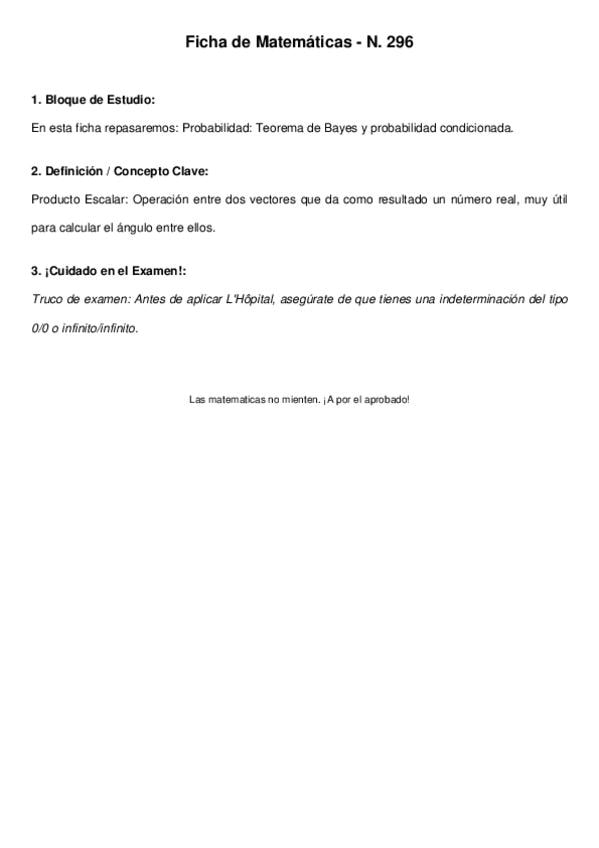 Ficha de Matemáticas - N. 296

1. Bloque de Estudio:

En esta ficha repasaremos: Probabilidad: Teorema de Bayes y probabilidad condicionada.

2. Definición / Concepto Clave:

Producto Escalar: Operación entre dos vectores que da como resultado un número real, muy útil para calcular el ángulo entre ellos.

3. ¡Cuidado en el Examen!:

Truco de examen: Antes de aplicar L'Hôpital, asegúrate de que tienes una indeterminación del tipo 0/0 o infinito/infinito.

Las matematicas no mienten. ¡A por el aprobado!